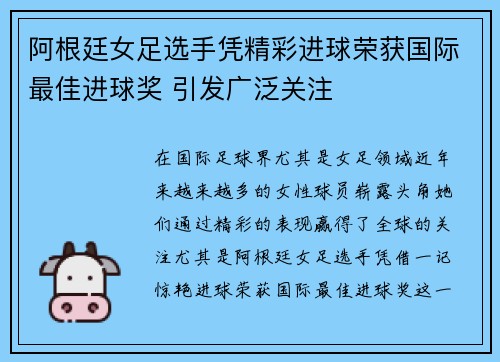 阿根廷女足选手凭精彩进球荣获国际最佳进球奖 引发广泛关注

在国际足球界尤其是女足领域近年来越来越多的女性球员崭露头角她们通过精彩的表现赢得了全球的关注尤其是阿根廷女足选手凭借一记惊艳进球荣获国际最佳进球奖这一